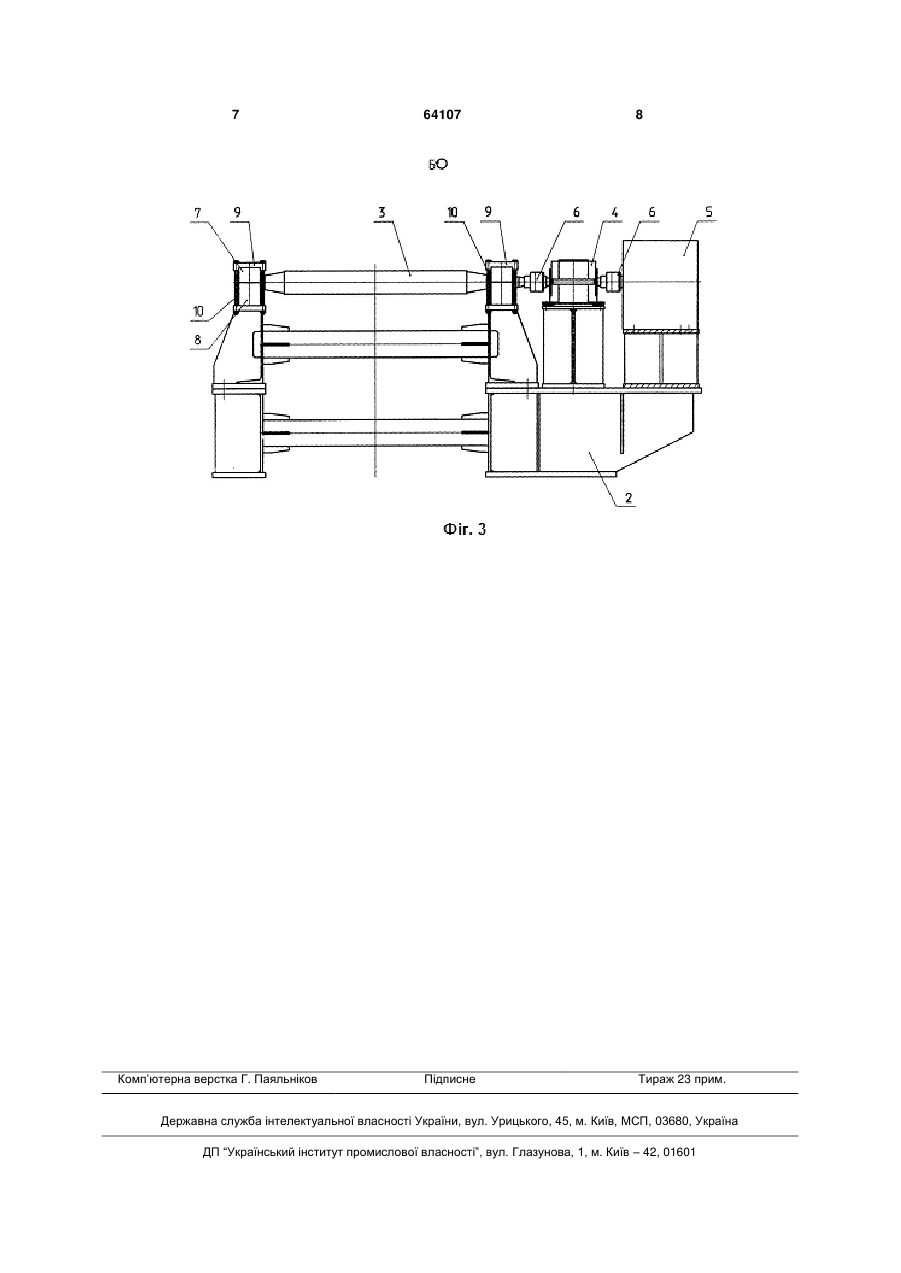 7

64107

8

БО

7 9 3 10 9 6 4 6 5

10

8

2

Фіг. 3

Комп'ютерна верстка Г. Паяльніков    Підписне    Тираж 23 прим.

Державна служба інтелектуальної власності України, вул. Урицького, 45, м. Київ, МСП, 03680, Україна

ДП "Український інститут промислової власності", вул. Глазунова, 1, м. Київ – 42, 01601